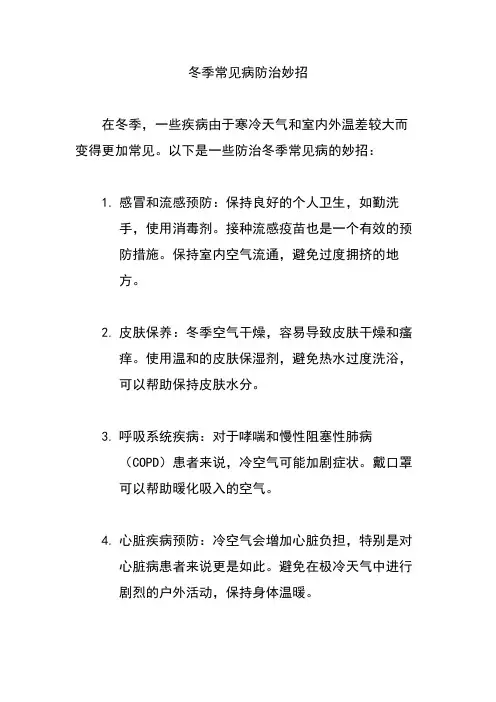 冬季常见病防治妙招

在冬季，一些疾病由于寒冷天气和室内外温差较大而变得更加常见。以下是一些防治冬季常见病的妙招：

1. 感冒和流感预防：保持良好的个人卫生，如勤洗手，使用消毒剂。接种流感疫苗也是一个有效的预防措施。保持室内空气流通，避免过度拥挤的地方。

2. 皮肤保养：冬季空气干燥，容易导致皮肤干燥和瘙痒。使用温和的皮肤保湿剂，避免热水过度洗浴，可以帮助保持皮肤水分。

3. 呼吸系统疾病：对于哮喘和慢性阻塞性肺病（COPD）患者来说，冷空气可能加剧症状。戴口罩可以帮助暖化吸入的空气。

4. 心脏疾病预防：冷空气会增加心脏负担，特别是对心脏病患者来说更是如此。避免在极冷天气中进行剧烈的户外活动，保持身体温暖。